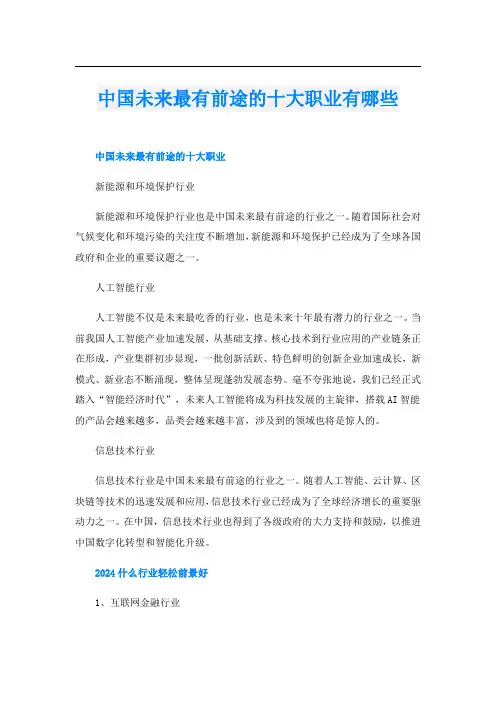 中国未来最有前途的十大职业有哪些

中国未来最有前途的十大职业

新能源和环境保护行业

新能源和环境保护行业也是中国未来最有前途的行业之一。随着国际社会对气候变化和环境污染的关注度不断增加，新能源和环境保护已经成为了全球各国政府和企业的重要议题之一。

人工智能行业

人工智能不仅是未来最吃香的行业，也是未来十年最有潜力的行业之一。当前我国人工智能产业加速发展，从基础支撑、核心技术到行业应用的产业链条正在形成，产业集群初步显现，一批创新活跃、特色鲜明的创新企业加速成长，新模式、新业态不断涌现，整体呈现蓬勃发展态势。毫不夸张地说，我们已经正式踏入“智能经济时代”，未来人工智能将成为科技发展的主旋律，搭载AI智能的产品会越来越多，品类会越来越丰富，涉及到的领域也将是惊人的。

信息技术行业

信息技术行业是中国未来最有前途的行业之一。随着人工智能、云计算、区块链等技术的迅速发展和应用，信息技术行业已经成为了全球经济增长的重要驱动力之一。在中国，信息技术行业也得到了各级政府的大力支持和鼓励，以推进中国数字化转型和智能化升级。

2024什么行业轻松前景好

1、互联网金融行业